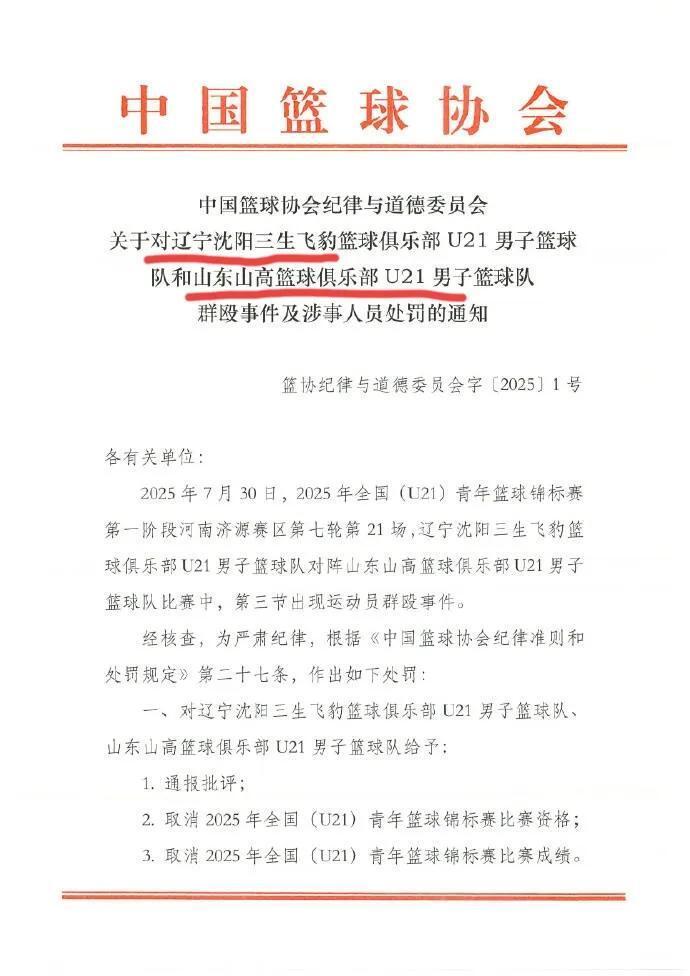 中国篮球协会

中国篮球协会纪律与道德委员会
关于对辽宁沈阳三生飞豹篮球俱乐部 U21 男子篮球队和山东山高篮球俱乐部 U21 男子篮球队群殴事件及涉事人员处罚的通知

篮协纪律与道德委员会字〔2025〕1 号

各有关单位：

2025 年 7 月 30 日，2025 年全国（U21）青年篮球锦标赛第一阶段河南济源赛区第七轮第 21 场，辽宁沈阳三生飞豹篮球俱乐部 U21 男子篮球队对阵山东山高篮球俱乐部 U21 男子篮球队比赛中，第三节出现运动员群殴事件。

经核查，为严肃纪律，根据《中国篮球协会纪律准则和处罚规定》第二十七条，作出如下处罚：

一、对辽宁沈阳三生飞豹篮球俱乐部 U21 男子篮球队、山东山高篮球俱乐部 U21 男子篮球队给予：

1. 通报批评；

2. 取消 2025 年全国（U21）青年篮球锦标赛比赛资格；

3. 取消 2025 年全国（U21）青年篮球锦标赛比赛成绩。